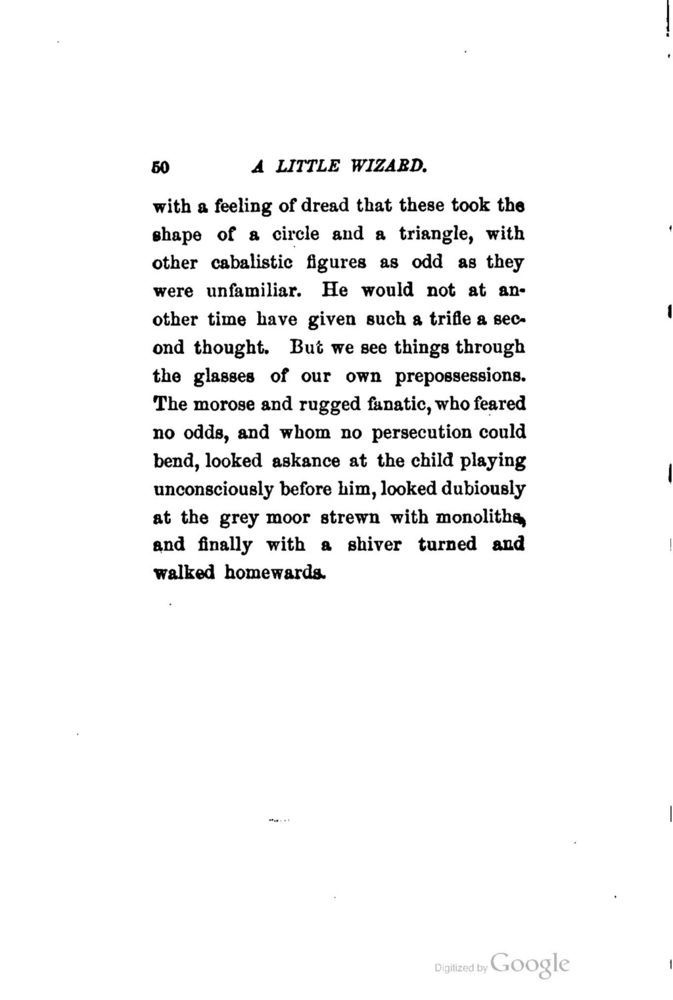 50 A LITTLE WIZARD.

with a feeling of dread that these took the shape of a circle and a triangle, with other cabalistic figures as odd as they were unfamiliar. He would not at another time have given such a trifle a second thought. But we see things through the glasses of our own prepossessions. The morose and rugged fanatic, who feared no odds, and whom no persecution could bend, looked askance at the child playing unconsciously before him, looked dubiously at the grey moor strewn with monoliths, and finally with a shiver turned and walked homewards.

Digitized by Google